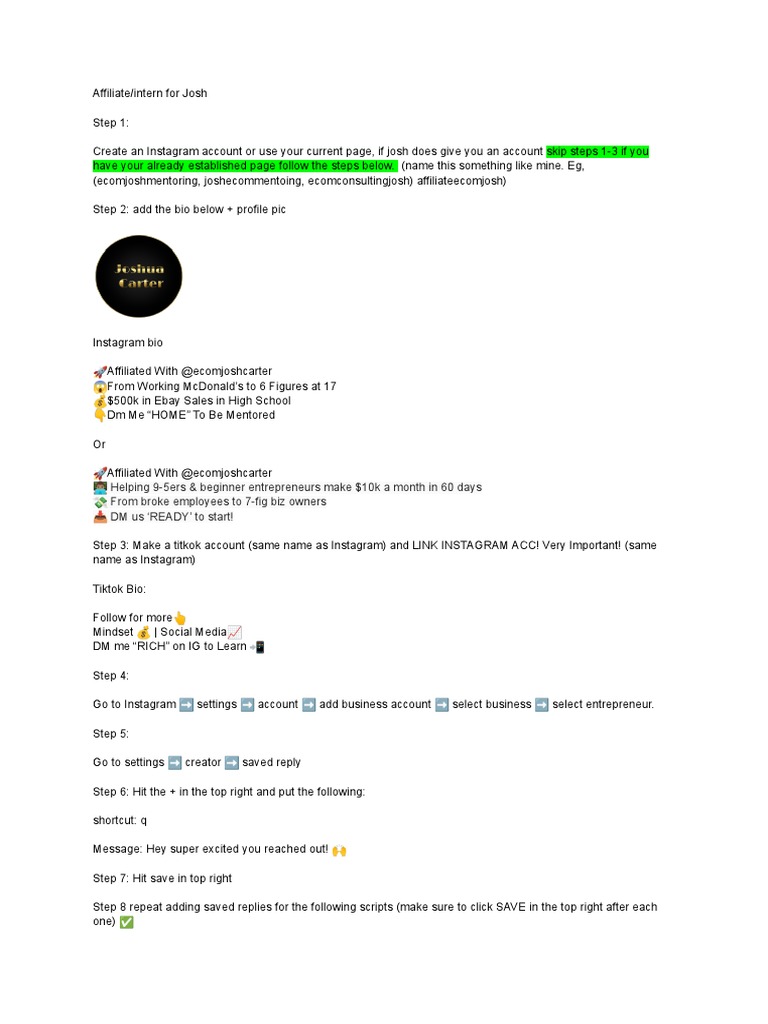 Affiliate/intern for Josh

Step 1:

Create an Instagram account or use your current page, if josh does give you an account skip steps 1-3 if you have your already established page follow the steps below. (name this something like mine. Eg, (ecomjoshmentoring, joshecommentoing, ecomconsultingjosh) affiliateecomjosh)

Step 2: add the bio below + profile pic

Joshua Carter

Instagram bio

🚀Affiliated With @ecomjoshcarter
😱From Working McDonald's to 6 Figures at 17
💰$500k in Ebay Sales in High School
👇Dm Me "HOME" To Be Mentored

Or

🚀Affiliated With @ecomjoshcarter
👨‍💻 Helping 9-5ers & beginner entrepreneurs make $10k a month in 60 days
💸 From broke employees to 7-fig biz owners
📥 DM us 'READY' to start!

Step 3: Make a titkok account (same name as Instagram) and LINK INSTAGRAM ACC! Very Important! (same name as Instagram)

Tiktok Bio:

Follow for more👆
Mindset 💰 | Social Media📈
DM me "RICH" on IG to Learn 📲

Step 4:

Go to Instagram ➡️ settings ➡️ account ➡️ add business account ➡️ select business ➡️ select entrepreneur.

Step 5:

Go to settings ➡️ creator ➡️ saved reply

Step 6: Hit the + in the top right and put the following:

shortcut: q

Message: Hey super excited you reached out! 🙌

Step 7: Hit save in top right

Step 8 repeat adding saved replies for the following scripts (make sure to click SAVE in the top right after each one) ✅